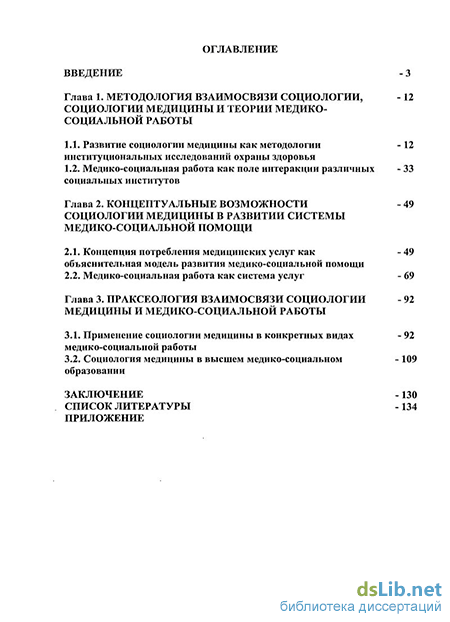 ОГЛАВЛЕНИЕ

ВВЕДЕНИЕ - 3

Глава 1. МЕТОДОЛОГИЯ ВЗАИМОСВЯЗИ СОЦИОЛОГИИ, СОЦИОЛОГИИ МЕДИЦИНЫ И ТЕОРИИ МЕДИКО-СОЦИАЛЬНОЙ РАБОТЫ - 12

1.1. Развитие социологии медицины как методологии институциональных исследований охраны здоровья - 12
1.2. Медико-социальная работа как поле интеракции различных социальных институтов - 33

Глава 2. КОНЦЕПТУАЛЬНЫЕ ВОЗМОЖНОСТИ СОЦИОЛОГИИ МЕДИЦИНЫ В РАЗВИТИИ СИСТЕМЫ МЕДИКО-СОЦИАЛЬНОЙ ПОМОЩИ - 49

2.1. Концепция потребления медицинских услуг как объяснительная модель развития медико-социальной помощи - 49
2.2. Медико-социальная работа как система услуг - 69

Глава 3. ПРАКСЕОЛОГИЯ ВЗАИМОСВЯЗИ СОЦИОЛОГИИ МЕДИЦИНЫ И МЕДИКО-СОЦИАЛЬНОЙ РАБОТЫ - 92

3.1. Применение социологии медицины в конкретных видах медико-социальной работы - 92
3.2. Социология медицины в высшем медико-социальном образовании - 109

ЗАКЛЮЧЕНИЕ - 130
СПИСОК ЛИТЕРАТУРЫ - 134
ПРИЛОЖЕНИЕ

dsLib.net
библиотека диссертаций